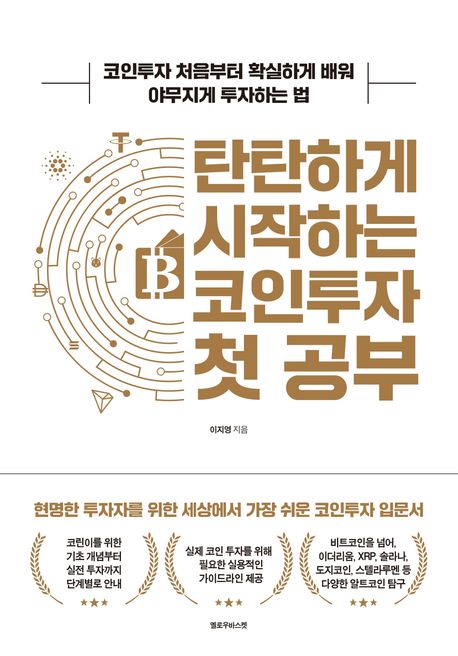 코인투자 처음부터 확실하게 배워
야무지게 투자하는 법

탄탄하게
시작하는
코인투자
첫 공부

이지영 지음

현명한 투자자를 위한 세상에서 가장 쉬운 코인투자 입문서

코린이를 위한
기초 개념부터
실전 투자까지
단계별로 안내
★★★

실제 코인 투자를 위해
필요한 실용적인
가이드라인 제공
★★★

비트코인을 넘어,
이더리움, XRP, 솔라나,
도지코인, 스텔라루멘 등
다양한 알트코인 탐구
★★★

옐로우바스켓